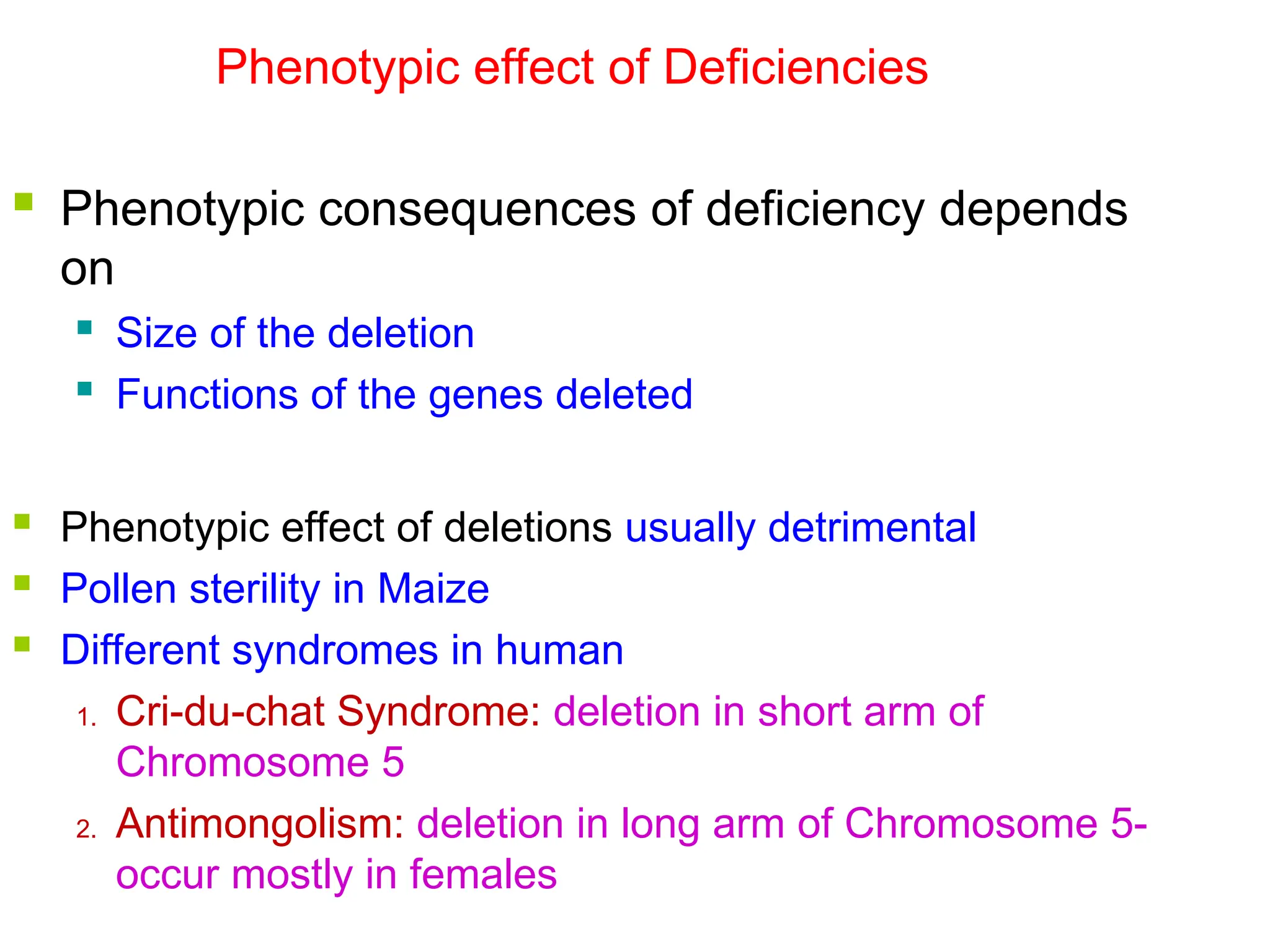 Phenotypic effect of Deficiencies

Phenotypic consequences of deficiency depends on

Size of the deletion

Functions of the genes deleted

Phenotypic effect of deletions usually detrimental

Pollen sterility in Maize

Different syndromes in human

1. Cri-du-chat Syndrome: deletion in short arm of Chromosome 5

2. Antimongolism: deletion in long arm of Chromosome 5- occur mostly in females